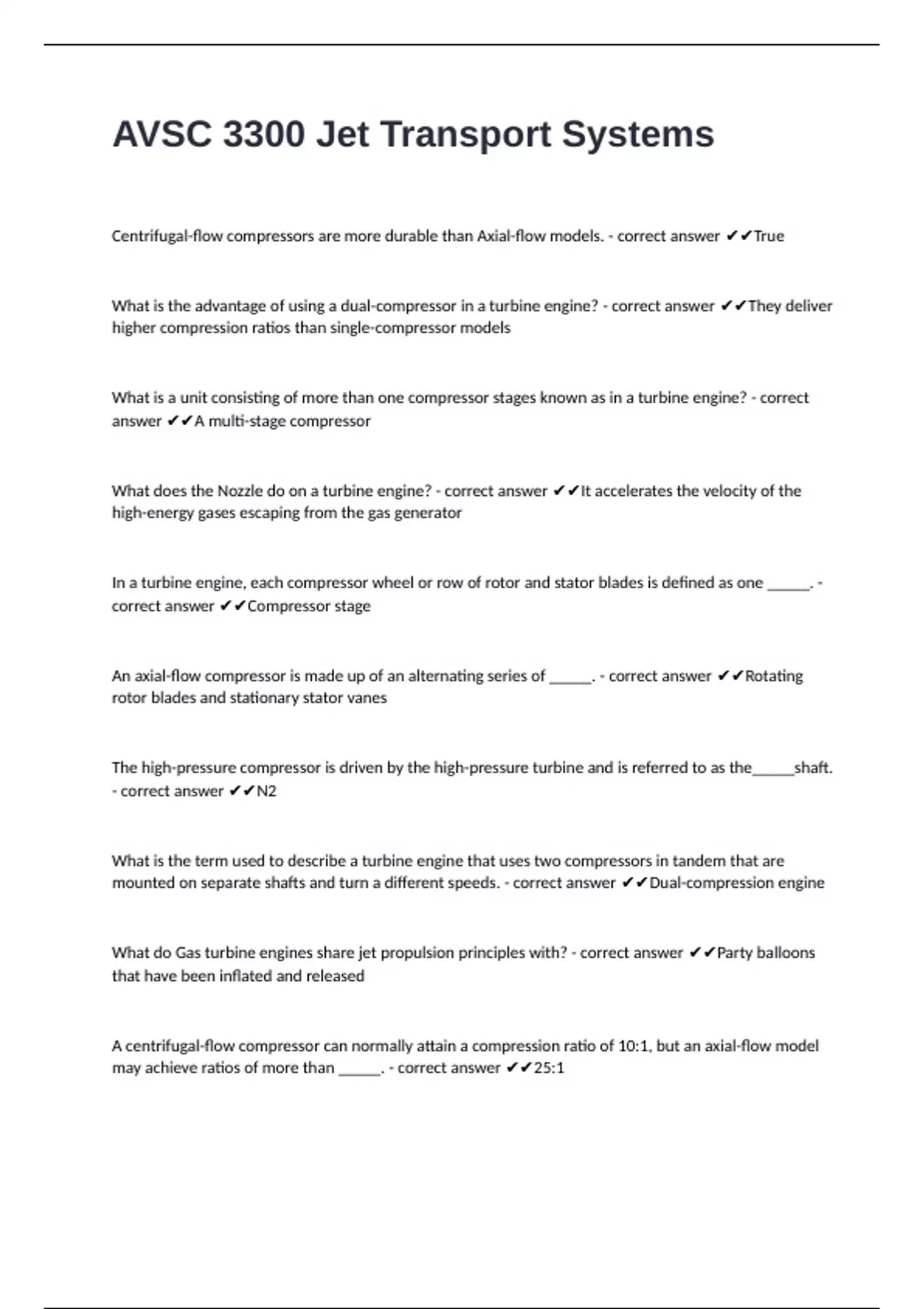 AVSC 3300 Jet Transport Systems

Centrifugal-flow compressors are more durable than Axial-flow models. - correct answer ✔✔True

What is the advantage of using a dual-compressor in a turbine engine? - correct answer ✔✔They deliver higher compression ratios than single-compressor models

What is a unit consisting of more than one compressor stages known as in a turbine engine? - correct answer ✔✔A multi-stage compressor

What does the Nozzle do on a turbine engine? - correct answer ✔✔It accelerates the velocity of the high-energy gases escaping from the gas generator

In a turbine engine, each compressor wheel or row of rotor and stator blades is defined as one ______. - correct answer ✔✔Compressor stage

An axial-flow compressor is made up of an alternating series of ______. - correct answer ✔✔Rotating rotor blades and stationary stator vanes

The high-pressure compressor is driven by the high-pressure turbine and is referred to as the______shaft. - correct answer ✔✔N2

What is the term used to describe a turbine engine that uses two compressors in tandem that are mounted on separate shafts and turn a different speeds. - correct answer ✔✔Dual-compression engine

What do Gas turbine engines share jet propulsion principles with? - correct answer ✔✔Party balloons that have been inflated and released

A centrifugal-flow compressor can normally attain a compression ratio of 10:1, but an axial-flow model may achieve ratios of more than ______. - correct answer ✔✔25:1